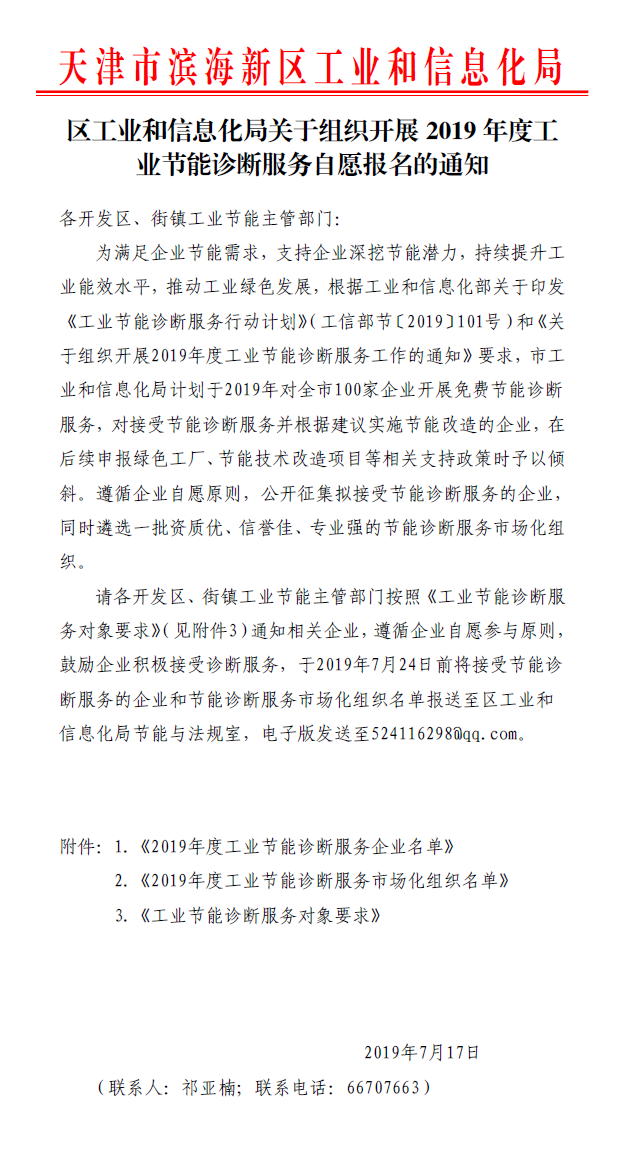 天津市滨海新区工业和信息化局

区工业和信息化局关于组织开展 2019 年度工业节能诊断服务自愿报名的通知

各开发区、街镇工业节能主管部门：

为满足企业节能需求，支持企业深挖节能潜力，持续提升工业能效水平，推动工业绿色发展，根据工业和信息化部关于印发《工业节能诊断服务行动计划》（工信部节〔2019〕101号）和《关于组织开展2019年度工业节能诊断服务工作的通知》要求，市工业和信息化局计划于2019年对全市100家企业开展免费节能诊断服务，对接受节能诊断服务并根据建议实施节能改造的企业，在后续申报绿色工厂、节能技术改造项目等相关支持政策时予以倾斜。遵循企业自愿原则，公开征集拟接受节能诊断服务的企业，同时遴选一批资质优、信誉佳、专业强的节能诊断服务市场化组织。

请各开发区、街镇工业节能主管部门按照《工业节能诊断服务对象要求》（见附件3）通知相关企业，遵循企业自愿参与原则，鼓励企业积极接受诊断服务，于2019年7月24日前将接受节能诊断服务的企业和节能诊断服务市场化组织名单报送至区工业和信息化局节能与法规室，电子版发送至524116298@qq.com。

附件：1.《2019年度工业节能诊断服务企业名单》
2.《2019年度工业节能诊断服务市场化组织名单》
3.《工业节能诊断服务对象要求》

2019年7月17日

（联系人：祁亚楠；联系电话：66707663）